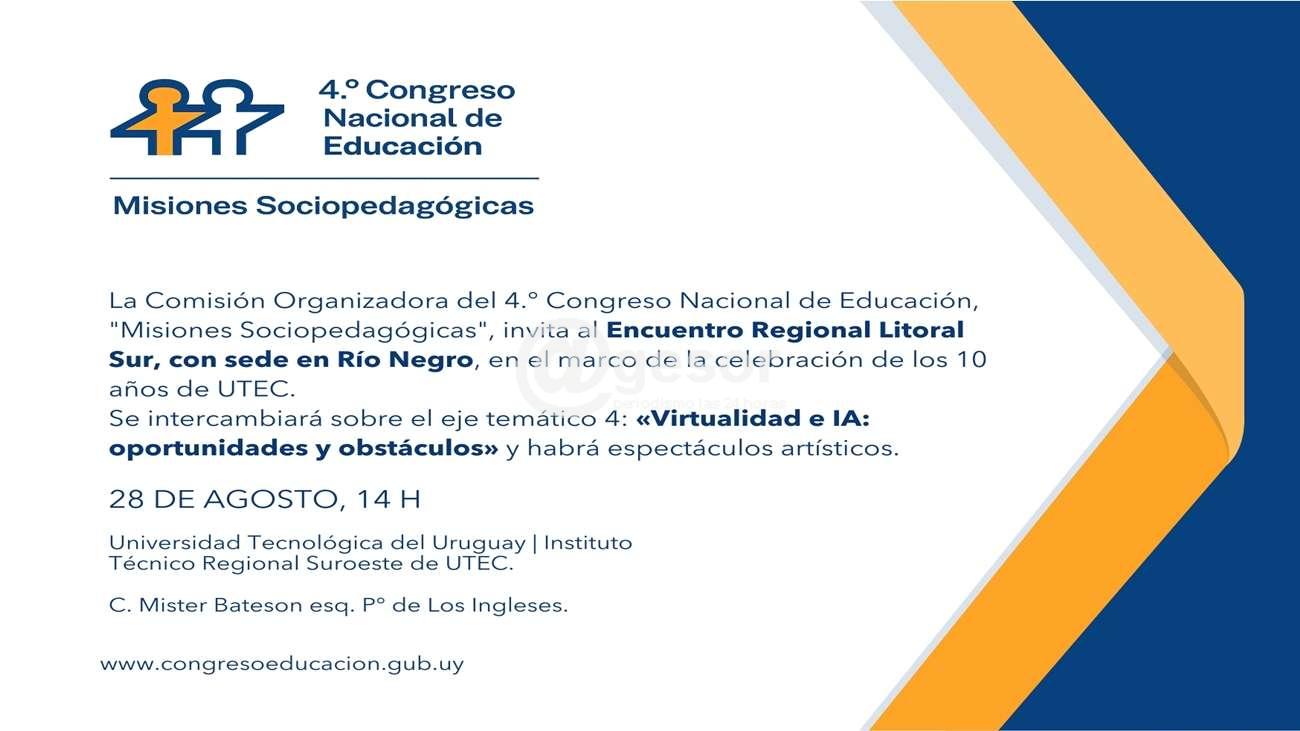 4.º Congreso
Nacional de
Educación

Misiones Sociopedagógicas

La Comisión Organizadora del 4.º Congreso Nacional de Educación, "Misiones Sociopedagógicas", invita al Encuentro Regional Litoral Sur, con sede en Río Negro, en el marco de la celebración de los 10 años de UTEC.
Se intercambiará sobre el eje temático 4: «Virtualidad e IA: oportunidades y obstáculos» y habrá espectáculos artísticos.

28 DE AGOSTO, 14 H

Universidad Tecnológica del Uruguay | Instituto
Técnico Regional Suroeste de UTEC.

C. Mister Bateson esq. Pº de Los Ingleses.

www.congresoeducacion.gub.uy

@gesor
periodismo las 24 horas